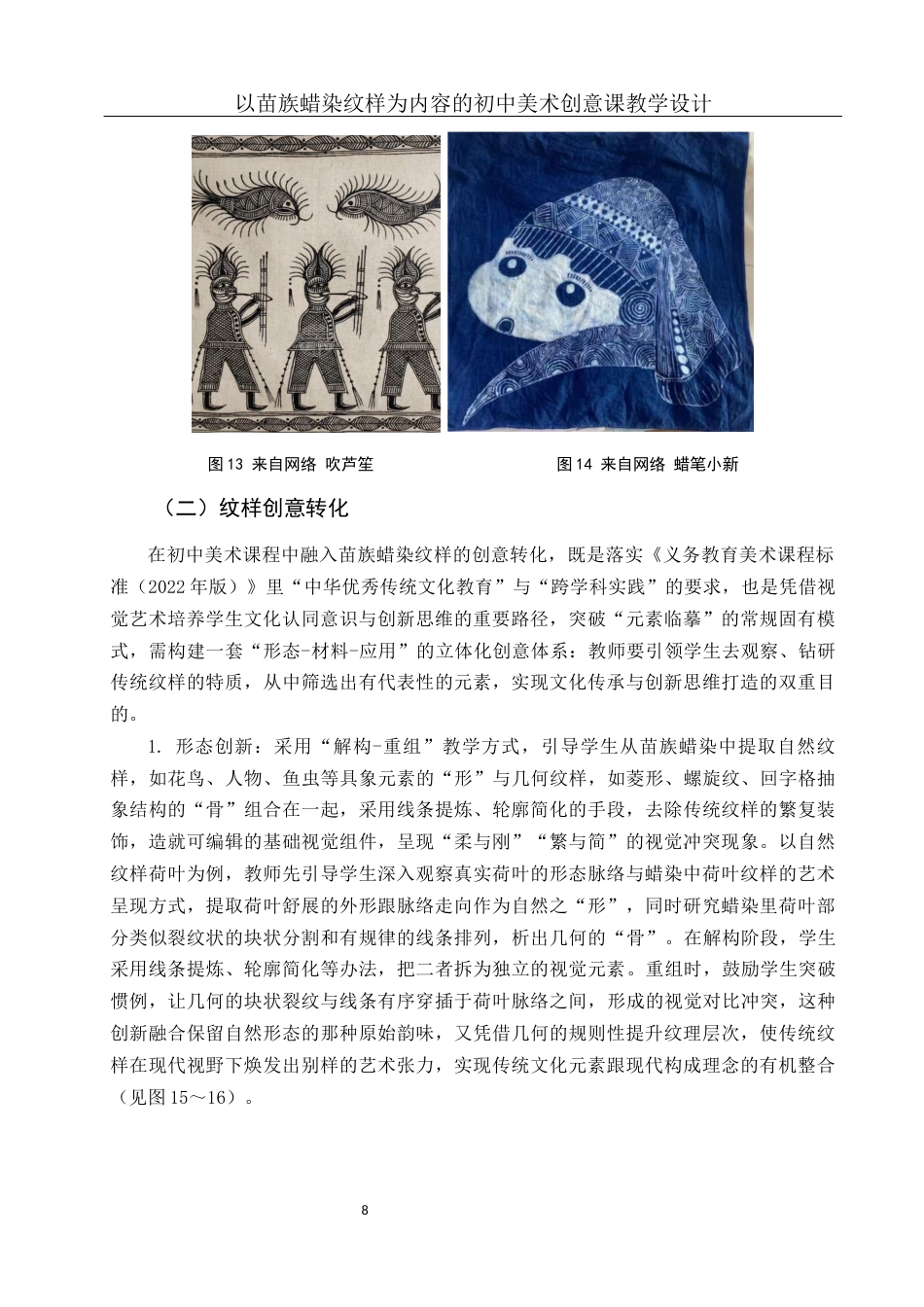 以苗族蜡染纹样为内容的初中美术创意课教学设计

图 13 来自网络 吹芦笙

图 14 来自网络 蜡笔小新

（二）纹样创意转化

在初中美术课程中融入苗族蜡染纹样的创意转化，既是落实《义务教育美术课程标准（2022 年版）》里“中华优秀传统文化教育”与“跨学科实践”的要求，也是凭借视觉艺术培养学生文化认同意识与创新思维的重要路径，突破“元素临摹”的常规固有模式，需构建一套“形态-材料-应用”的立体化创意体系：教师要引领学生去观察、钻研传统纹样的特质，从中筛选出有代表性的元素，实现文化传承与创新思维打造的双重目的。

1. 形态创新：采用“解构-重组”教学方式，引导学生从苗族蜡染中提取自然纹样，如花鸟、人物、鱼虫等具象元素的“形”与几何纹样，如菱形、螺旋纹、回字格抽象结构的“骨”组合在一起，采用线条提炼、轮廓简化的手段，去除传统纹样的繁复装饰，造就可编辑的基础视觉组件，呈现“柔与刚”“繁与简”的视觉冲突现象。以自然纹样荷叶为例，教师先引导学生深入观察真实荷叶的形态脉络与蜡染中荷叶纹样的艺术呈现方式，提取荷叶舒展的外形跟脉络走向作为自然之“形”，同时研究蜡染里荷叶部分类似裂纹状的块状分割和有规律的线条排列，析出几何的“骨”。在解构阶段，学生采用线条提炼、轮廓简化等办法，把二者拆为独立的视觉元素。重组时，鼓励学生突破惯例，让几何的块状裂纹与线条有序穿插于荷叶脉络之间，形成的视觉对比冲突，这种创新融合保留自然形态的那种原始韵味，又凭借几何的规则性提升纹理层次，使传统纹样在现代视野下焕发出别样的艺术张力，实现传统文化元素跟现代构成理念的有机整合（见图 15～16）。

8